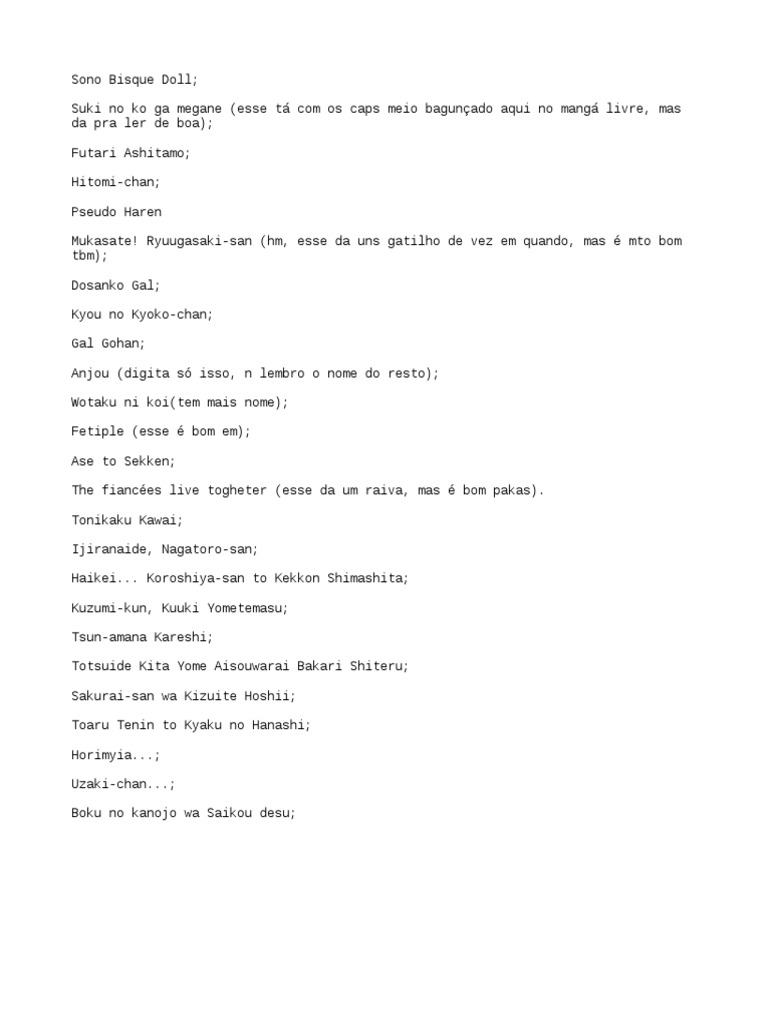 Sono Bisque Doll;

Suki no ko ga megane (esse tá com os caps meio bagunçado aqui no mangá livre, mas da pra ler de boa);

Futari Ashitamo;

Hitomi-chan;

Pseudo Haren

Mukasate! Ryuugasaki-san (hm, esse da uns gatilho de vez em quando, mas é mto bom tbm);

Dosanko Gal;

Kyou no Kyoko-chan;

Gal Gohan;

Anjou (digita só isso, n lembro o nome do resto);

Wotaku ni koi(tem mais nome);

Fetiple (esse é bom em);

Ase to Sekken;

The fiancées live togheter (esse da um raiva, mas é bom pakas).

Tonikaku Kawai;

Ijiranaide, Nagatoro-san;

Haikei... Koroshiya-san to Kekkon Shimashita;

Kuzumi-kun, Kuuki Yometemasu;

Tsun-amana Kareshi;

Totsuide Kita Yome Aisouwarai Bakari Shiteru;

Sakurai-san wa Kizuite Hoshii;

Toaru Tenin to Kyaku no Hanashi;

Horimyia...;

Uzaki-chan...;

Boku no kanojo wa Saikou desu;